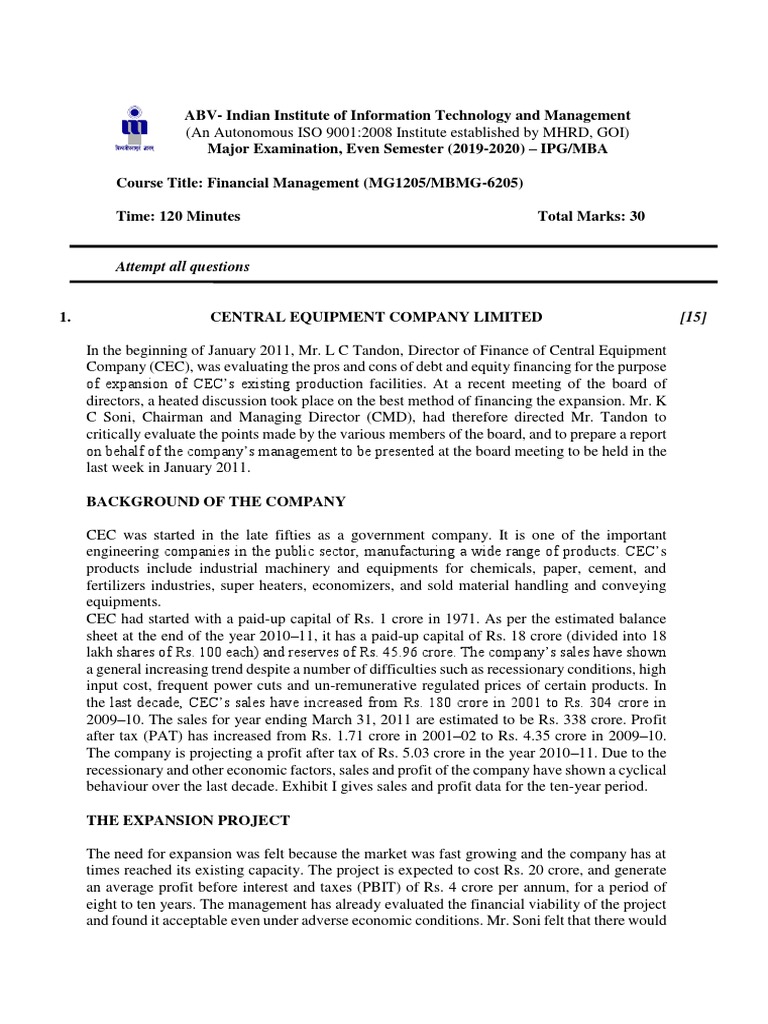 ABV- Indian Institute of Information Technology and Management
(An Autonomous ISO 9001:2008 Institute established by MHRD, GOI)
Major Examination, Even Semester (2019-2020) – IPG/MBA

Course Title: Financial Management (MG1205/MBMG-6205)

Time: 120 Minutes Total Marks: 30

Attempt all questions

1. CENTRAL EQUIPMENT COMPANY LIMITED [15]

In the beginning of January 2011, Mr. L C Tandon, Director of Finance of Central Equipment Company (CEC), was evaluating the pros and cons of debt and equity financing for the purpose of expansion of CEC's existing production facilities. At a recent meeting of the board of directors, a heated discussion took place on the best method of financing the expansion. Mr. K C Soni, Chairman and Managing Director (CMD), had therefore directed Mr. Tandon to critically evaluate the points made by the various members of the board, and to prepare a report on behalf of the company's management to be presented at the board meeting to be held in the last week in January 2011.

BACKGROUND OF THE COMPANY

CEC was started in the late fifties as a government company. It is one of the important engineering companies in the public sector, manufacturing a wide range of products. CEC's products include industrial machinery and equipments for chemicals, paper, cement, and fertilizers industries, super heaters, economizers, and sold material handling and conveying equipments.
CEC had started with a paid-up capital of Rs. 1 crore in 1971. As per the estimated balance sheet at the end of the year 2010–11, it has a paid-up capital of Rs. 18 crore (divided into 18 lakh shares of Rs. 100 each) and reserves of Rs. 45.96 crore. The company's sales have shown a general increasing trend despite a number of difficulties such as recessionary conditions, high input cost, frequent power cuts and un-remunerative regulated prices of certain products. In the last decade, CEC's sales have increased from Rs. 180 crore in 2001 to Rs. 304 crore in 2009–10. The sales for year ending March 31, 2011 are estimated to be Rs. 338 crore. Profit after tax (PAT) has increased from Rs. 1.71 crore in 2001–02 to Rs. 4.35 crore in 2009–10. The company is projecting a profit after tax of Rs. 5.03 crore in the year 2010–11. Due to the recessionary and other economic factors, sales and profit of the company have shown a cyclical behaviour over the last decade. Exhibit I gives sales and profit data for the ten-year period.

THE EXPANSION PROJECT

The need for expansion was felt because the market was fast growing and the company has at times reached its existing capacity. The project is expected to cost Rs. 20 crore, and generate an average profit before interest and taxes (PBIT) of Rs. 4 crore per annum, for a period of eight to ten years. The management has already evaluated the financial viability of the project and found it acceptable even under adverse economic conditions. Mr. Soni felt that there would